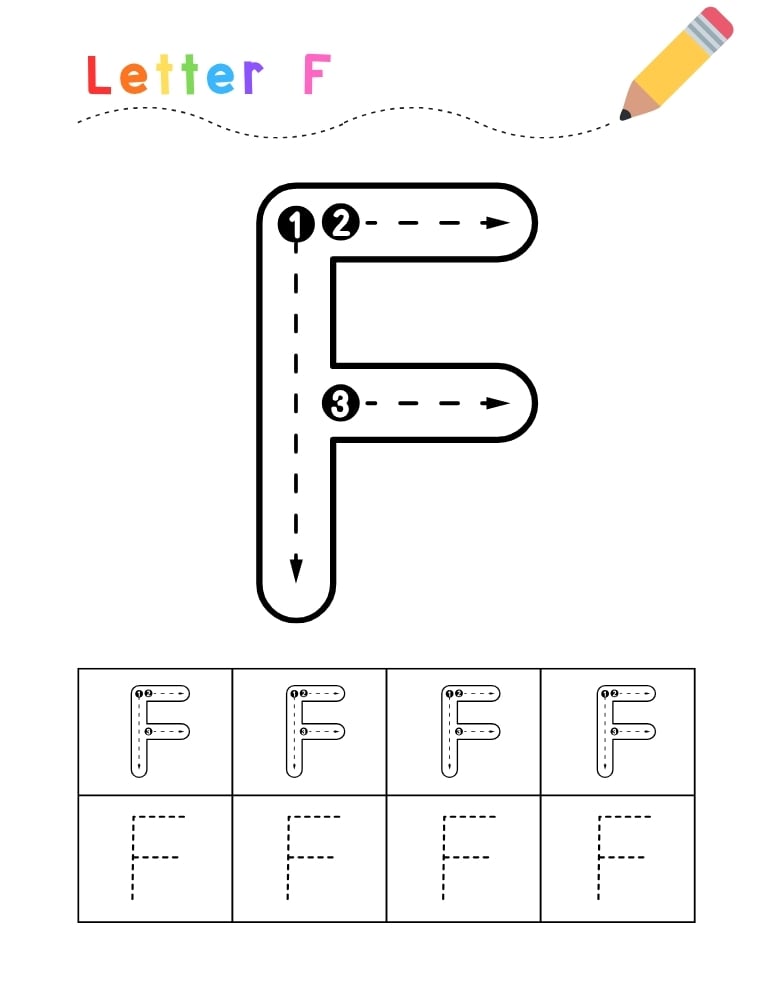 Letter F

1 2

3

| F | F | F | F |
|---|---|---|---|
| F | F | F | F |